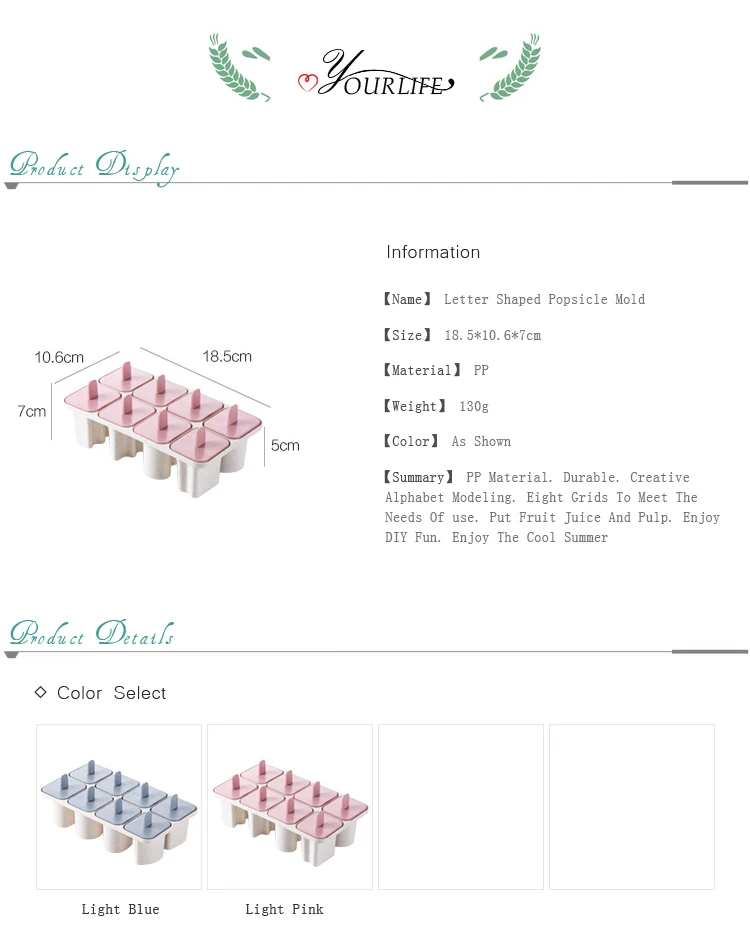 YOURLIFE

Product Display

10.6cm
18.5cm
7cm
5cm

Information

【Name】 Letter Shaped Popsicle Mold

【Size】 18.5*10.6*7cm

【Material】 PP

【Weight】 130g

【Color】 As Shown

【Summary】 PP Material. Durable. Creative Alphabet Modeling. Eight Grids To Meet The Needs Of use. Put Fruit Juice And Pulp. Enjoy DIY Fun. Enjoy The Cool Summer

Product Details

◇ Color Select

Light Blue

Light Pink